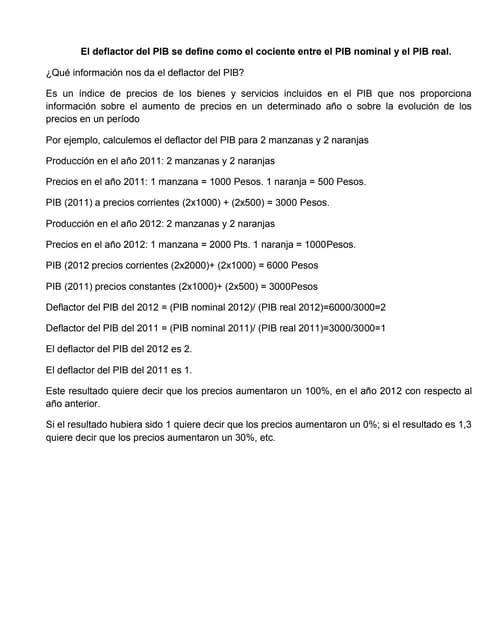 El deflactor del PIB se define como el cociente entre el PIB nominal y el PIB real.

¿Qué información nos da el deflactor del PIB?

Es un índice de precios de los bienes y servicios incluidos en el PIB que nos proporciona información sobre el aumento de precios en un determinado año o sobre la evolución de los precios en un período

Por ejemplo, calculemos el deflactor del PIB para 2 manzanas y 2 naranjas

Producción en el año 2011: 2 manzanas y 2 naranjas

Precios en el año 2011: 1 manzana = 1000 Pesos. 1 naranja = 500 Pesos.

PIB (2011) a precios corrientes (2x1000) + (2x500) = 3000 Pesos.

Producción en el año 2012: 2 manzanas y 2 naranjas

Precios en el año 2012: 1 manzana = 2000 Pts. 1 naranja = 1000Pesos.

PIB (2012 precios corrientes (2x2000)+ (2x1000) = 6000 Pesos

PIB (2011) precios constantes (2x1000)+ (2x500) = 3000Pesos

Deflactor del PIB del 2012 = (PIB nominal 2012)/ (PIB real 2012)=6000/3000=2

Deflactor del PIB del 2011 = (PIB nominal 2011)/ (PIB real 2011)=3000/3000=1

El deflactor del PIB del 2012 es 2.

El deflactor del PIB del 2011 es 1.

Este resultado quiere decir que los precios aumentaron un 100%, en el año 2012 con respecto al año anterior.

Si el resultado hubiera sido 1 quiere decir que los precios aumentaron un 0%; si el resultado es 1,3 quiere decir que los precios aumentaron un 30%, etc.